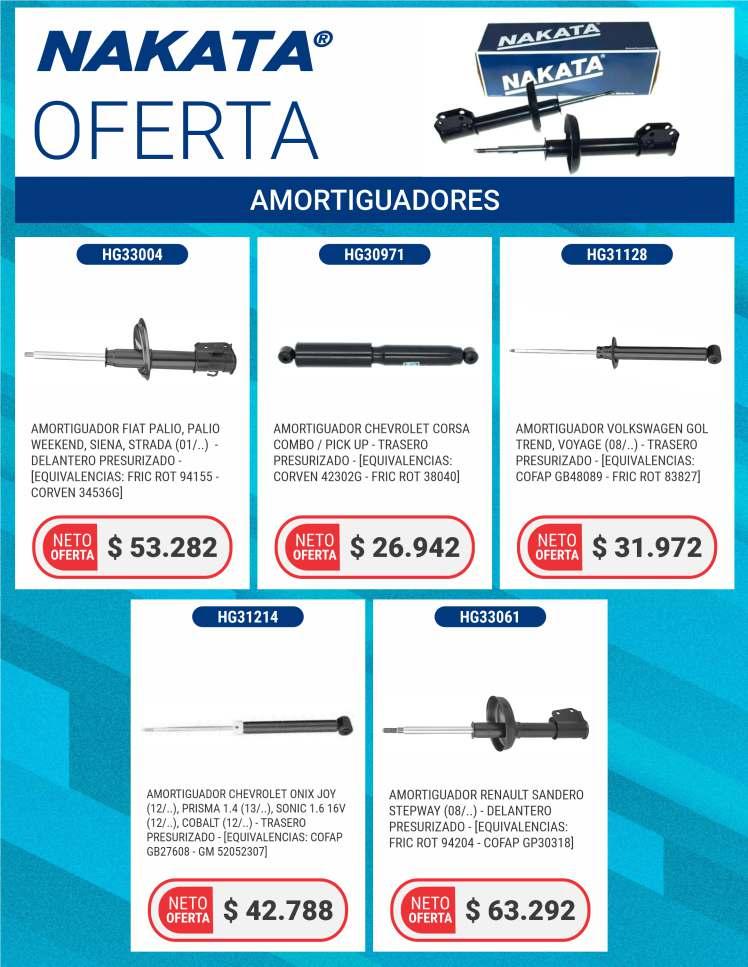 NAKATA®
OFERTA

NAKATA
NAKATA

AMORTIGUADORES

HG33004

AMORTIGUADOR FIAT PALIO, PALIO WEEKEND, SIENA, STRADA (01/..) - DELANTERO PRESURIZADO - [EQUIVALENCIAS: FRIC ROT 94155 - CORVEN 34536G]

NETO OFERTA $ 53.282

HG30971

AMORTIGUADOR CHEVROLET CORSA COMBO / PICK UP - TRASERO PRESURIZADO - [EQUIVALENCIAS: CORVEN 42302G - FRIC ROT 38040]

NETO OFERTA $ 26.942

HG31128

AMORTIGUADOR VOLKSWAGEN GOL TREND, VOYAGE (08/..) - TRASERO PRESURIZADO - [EQUIVALENCIAS: COFAP GB48089 - FRIC ROT 83827]

NETO OFERTA $ 31.972

HG31214

AMORTIGUADOR CHEVROLET ONIX JOY (12/..), PRISMA 1.4 (13/..), SONIC 1.6 16V (12/..), COBALT (12/..) - TRASERO PRESURIZADO - [EQUIVALENCIAS: COFAP GB27608 - GM 52052307]

NETO OFERTA $ 42.788

HG33061

AMORTIGUADOR RENAULT SANDERO STEPWAY (08/..) - DELANTERO PRESURIZADO - [EQUIVALENCIAS: FRIC ROT 94204 - COFAP GP30318]

NETO OFERTA $ 63.292